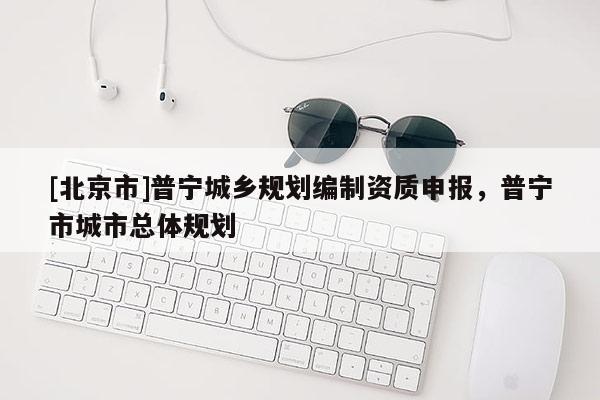 [北京市]普宁城乡规划编制资质申报，普宁市城市总体规划